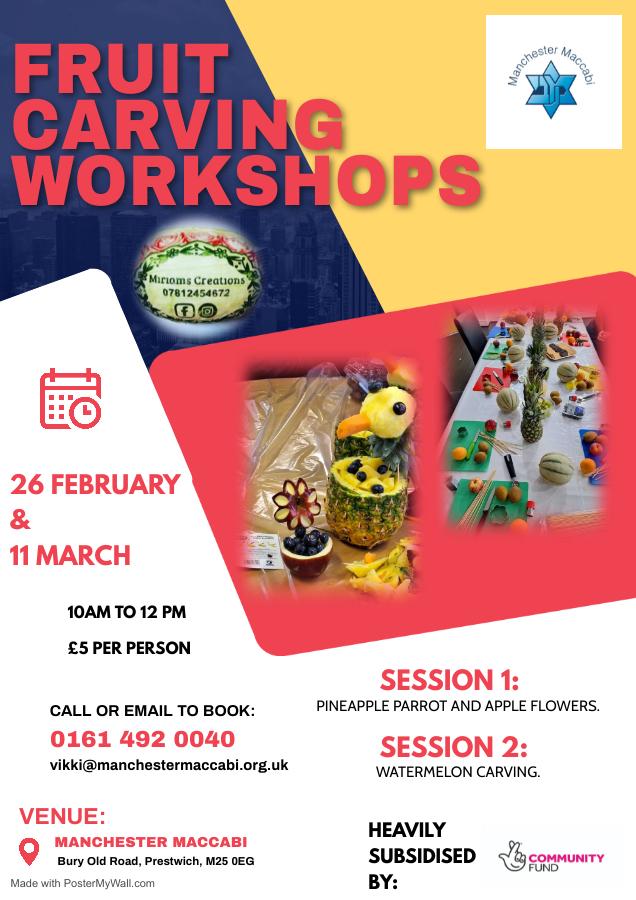 FRUIT CARVING WORKSHOPS

Manchester Maccabi

Miriams Creations
07812454672

26 FEBRUARY
&
11 MARCH

10AM TO 12 PM

£5 PER PERSON

CALL OR EMAIL TO BOOK:
0161 492 0040
vikki@manchestermaccabi.org.uk

SESSION 1:
PINEAPPLE PARROT AND APPLE FLOWERS.

SESSION 2:
WATERMELON CARVING.

VENUE:
MANCHESTER MACCABI
Bury Old Road, Prestwich, M25 0EG

HEAVILY
SUBSIDISED
BY:

COMMUNITY
FUND

Made with PosterMyWall.com